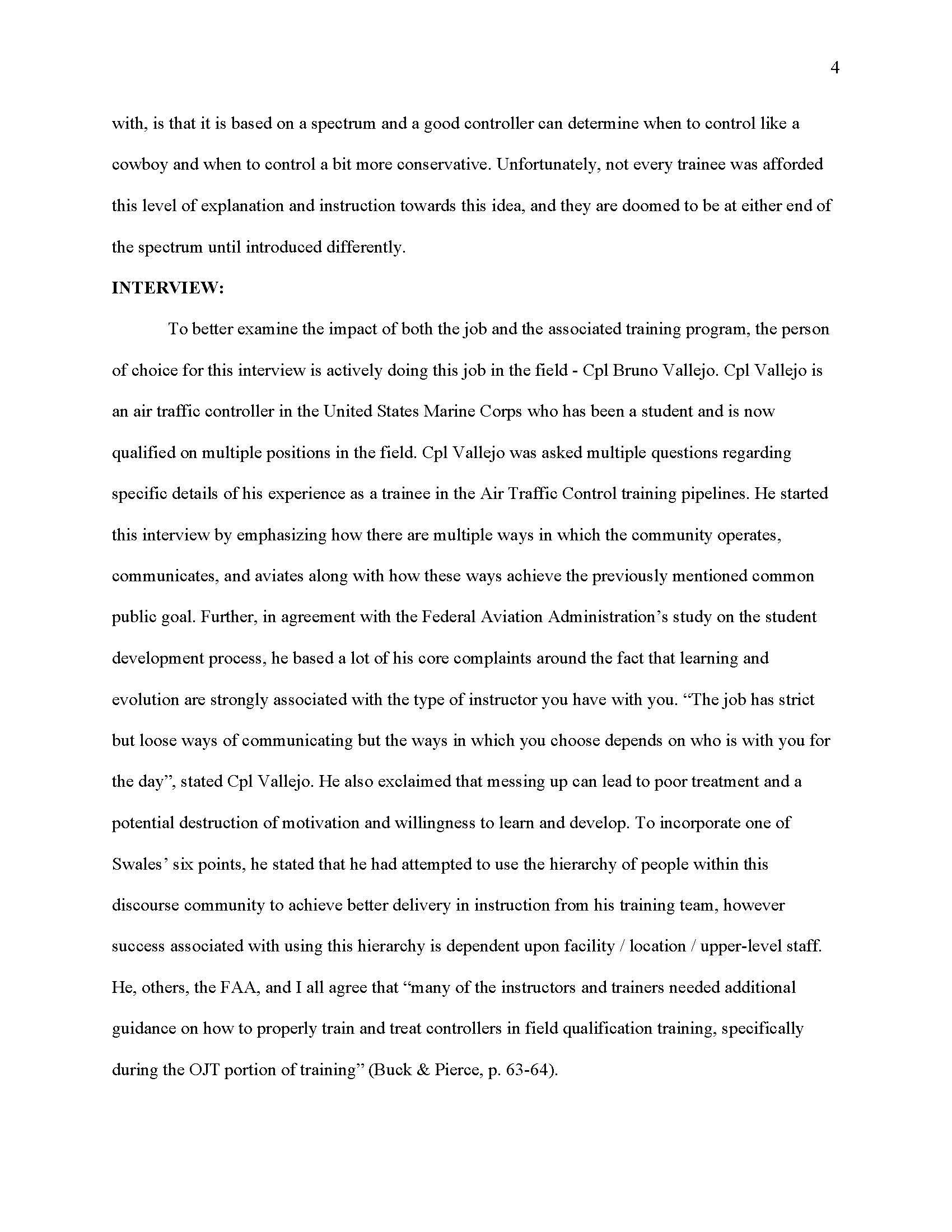 4

with, is that it is based on a spectrum and a good controller can determine when to control like a cowboy and when to control a bit more conservative. Unfortunately, not every trainee was afforded this level of explanation and instruction towards this idea, and they are doomed to be at either end of the spectrum until introduced differently.

INTERVIEW:

To better examine the impact of both the job and the associated training program, the person of choice for this interview is actively doing this job in the field - Cpl Bruno Vallejo. Cpl Vallejo is an air traffic controller in the United States Marine Corps who has been a student and is now qualified on multiple positions in the field. Cpl Vallejo was asked multiple questions regarding specific details of his experience as a trainee in the Air Traffic Control training pipelines. He started this interview by emphasizing how there are multiple ways in which the community operates, communicates, and aviates along with how these ways achieve the previously mentioned common public goal. Further, in agreement with the Federal Aviation Administration’s study on the student development process, he based a lot of his core complaints around the fact that learning and evolution are strongly associated with the type of instructor you have with you. “The job has strict but loose ways of communicating but the ways in which you choose depends on who is with you for the day”, stated Cpl Vallejo. He also exclaimed that messing up can lead to poor treatment and a potential destruction of motivation and willingness to learn and develop. To incorporate one of Swales’ six points, he stated that he had attempted to use the hierarchy of people within this discourse community to achieve better delivery in instruction from his training team, however success associated with using this hierarchy is dependent upon facility / location / upper-level staff. He, others, the FAA, and I all agree that “many of the instructors and trainers needed additional guidance on how to properly train and treat controllers in field qualification training, specifically during the OJT portion of training” (Buck & Pierce, p. 63-64).